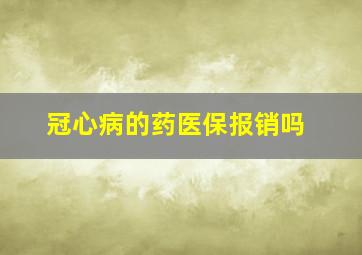 冠心病的药医保报销吗